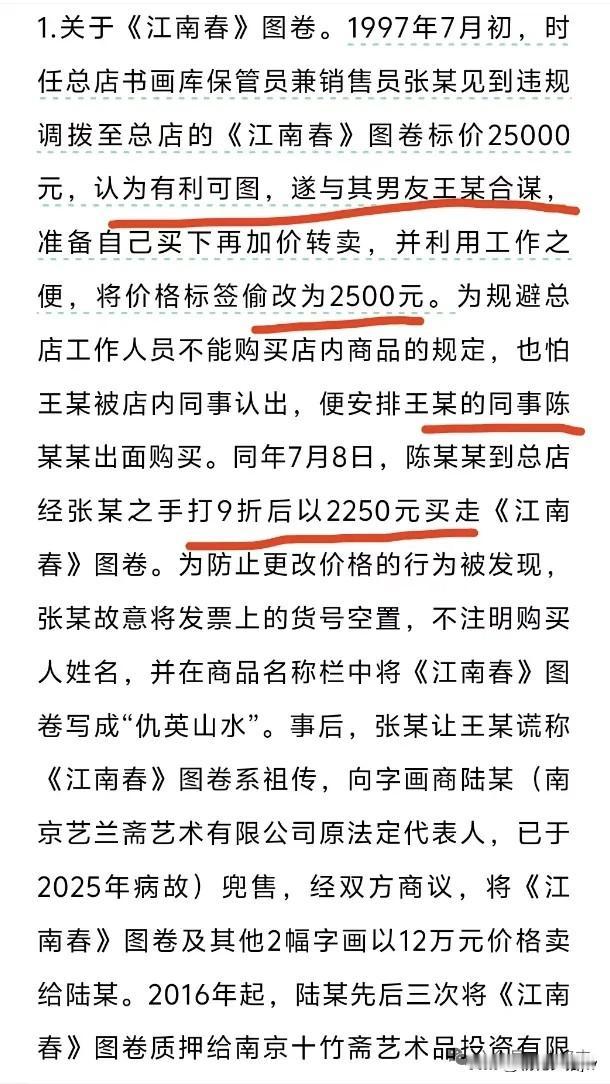 1.关于《江南春》图卷。1997年7月初，时任总店书画库保管员兼销售员张某见到违规调拨至总店的《江南春》图卷标价25000元，认为有利可图，遂与其男友王某合谋，准备自己买下再加价转卖，并利用工作之便，将价格标签偷改为2500元。为规避总店工作人员不能购买店内商品的规定，也怕王某被店内同事认出，便安排王某的同事陈某某出面购买。同年7月8日，陈某某到总店经张某之手打9折后以2250元买走《江南春》图卷。为防止更改价格的行为被发现，张某故意将发票上的货号空置，不注明购买人姓名，并在商品名称栏中将《江南春》图卷写成“仇英山水”。事后，张某让王某谎称《江南春》图卷系祖传，向字画商陆某（南京艺兰斋艺术有限公司原法定代表人，已于2025年病故）兜售，经双方商议，将《江南春》图卷及其他2幅字画以12万元价格卖给陆某。2016年起，陆某先后三次将《江南春》图卷质押给南京十竹斋艺术品投资有限